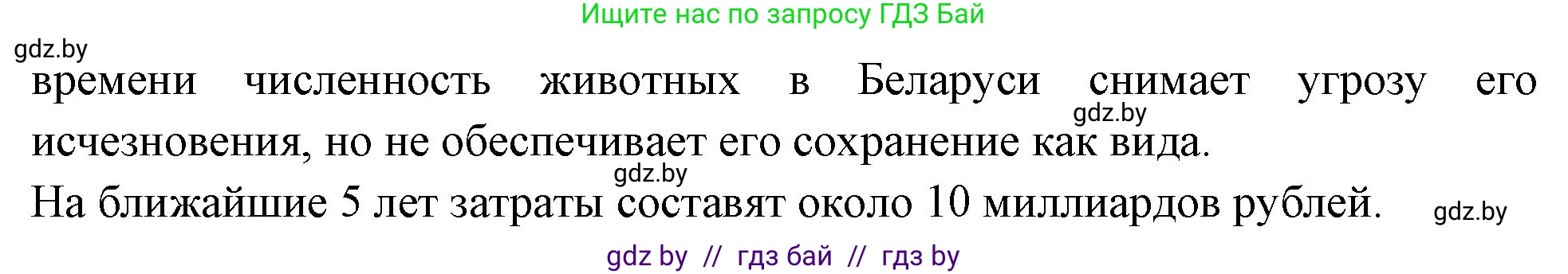 Ищите нас по запросу ГДЗ Бай

gdz.by

времени численность животных в Беларуси снимает угрозу его исчезновения, но не обеспечивает его сохранение как вида.

gdz.by

gdz.by

На ближайшие 5 лет затраты составят около 10 миллиардов рублей.

gdz.by

gdz by // гдз бай // гдз by